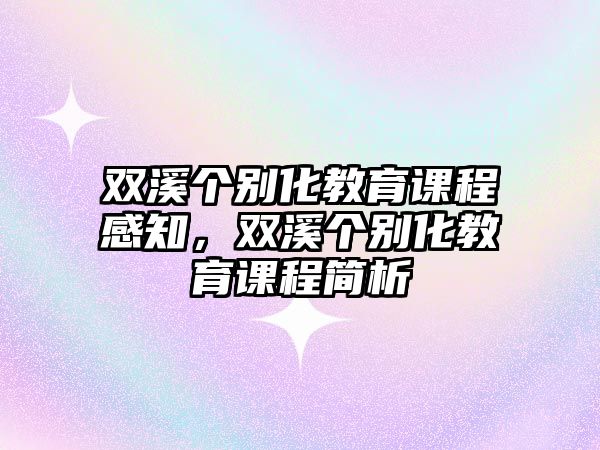 双溪个别化教育课程感知，双溪个别化教育课程简析